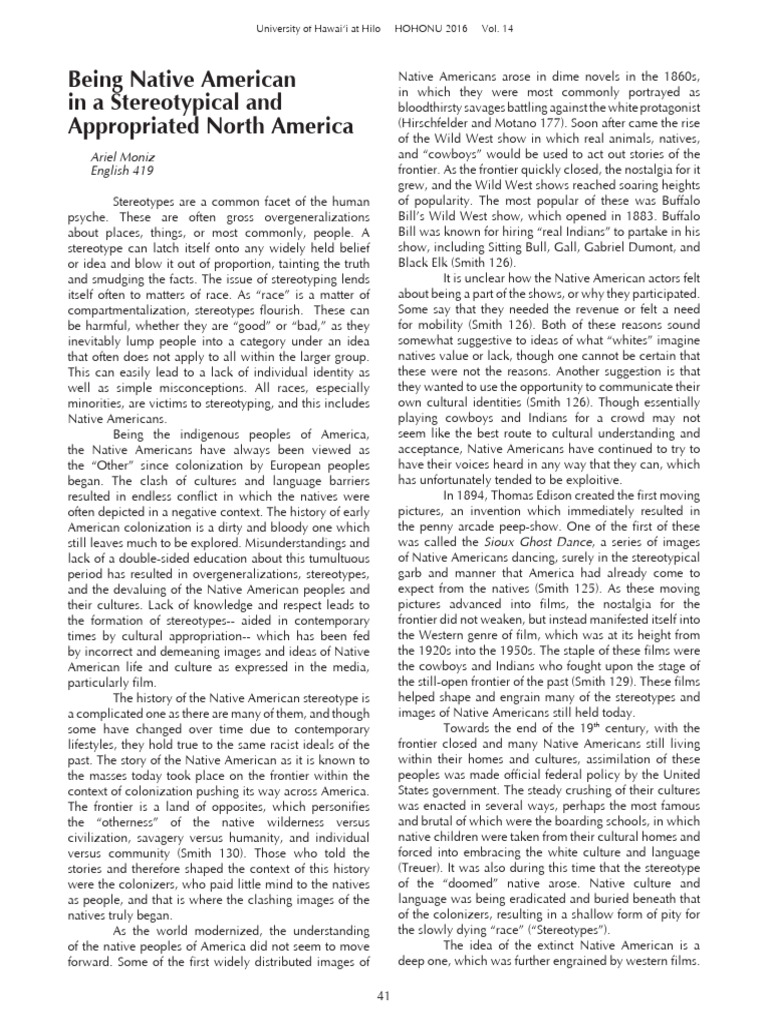 University of Hawai'i at Hilo HOHONU 2016 Vol. 14

Being Native American in a Stereotypical and Appropriated North America

Ariel Moniz
English 419

Stereotypes are a common facet of the human psyche. These are often gross overgeneralizations about places, things, or most commonly, people. A stereotype can latch itself onto any widely held belief or idea and blow it out of proportion, tainting the truth and smudging the facts. The issue of stereotyping lends itself often to matters of race. As "race" is a matter of compartmentalization, stereotypes flourish. These can be harmful, whether they are "good" or "bad," as they inevitably lump people into a category under an idea that often does not apply to all within the larger group. This can easily lead to a lack of individual identity as well as simple misconceptions. All races, especially minorities, are victims to stereotyping, and this includes Native Americans.

Being the indigenous peoples of America, the Native Americans have always been viewed as the "Other" since colonization by European peoples began. The clash of cultures and language barriers resulted in endless conflict in which the natives were often depicted in a negative context. The history of early American colonization is a dirty and bloody one which still leaves much to be explored. Misunderstandings and lack of a double-sided education about this tumultuous period has resulted in overgeneralizations, stereotypes, and the devaluing of the Native American peoples and their cultures. Lack of knowledge and respect leads to the formation of stereotypes-- aided in contemporary times by cultural appropriation-- which has been fed by incorrect and demeaning images and ideas of Native American life and culture as expressed in the media, particularly film.

The history of the Native American stereotype is a complicated one as there are many of them, and though some have changed over time due to contemporary lifestyles, they hold true to the same racist ideals of the past. The story of the Native American as it is known to the masses today took place on the frontier within the context of colonization pushing its way across America. The frontier is a land of opposites, which personifies the "otherness" of the native wilderness versus civilization, savagery versus humanity, and individual versus community (Smith 130). Those who told the stories and therefore shaped the context of this history were the colonizers, who paid little mind to the natives as people, and that is where the clashing images of the natives truly began.

As the world modernized, the understanding of the native peoples of America did not seem to move forward. Some of the first widely distributed images of Native Americans arose in dime novels in the 1860s, in which they were most commonly portrayed as bloodthirsty savages battling against the white protagonist (Hirschfelder and Motano 177). Soon after came the rise of the Wild West show in which real animals, natives, and "cowboys" would be used to act out stories of the frontier. As the frontier quickly closed, the nostalgia for it grew, and the Wild West shows reached soaring heights of popularity. The most popular of these was Buffalo Bill's Wild West show, which opened in 1883. Buffalo Bill was known for hiring "real Indians" to partake in his show, including Sitting Bull, Gall, Gabriel Dumont, and Black Elk (Smith 126).

It is unclear how the Native American actors felt about being a part of the shows, or why they participated. Some say that they needed the revenue or felt a need for mobility (Smith 126). Both of these reasons sound somewhat suggestive to ideas of what "whites" imagine natives value or lack, though one cannot be certain that these were not the reasons. Another suggestion is that they wanted to use the opportunity to communicate their own cultural identities (Smith 126). Though essentially playing cowboys and Indians for a crowd may not seem like the best route to cultural understanding and acceptance, Native Americans have continued to try to have their voices heard in any way that they can, which has unfortunately tended to be exploitive.

In 1894, Thomas Edison created the first moving pictures, an invention which immediately resulted in the penny arcade peep-show. One of the first of these was called the Sioux Ghost Dance, a series of images of Native Americans dancing, surely in the stereotypical garb and manner that America had already come to expect from the natives (Smith 125). As these moving pictures advanced into films, the nostalgia for the frontier did not weaken, but instead manifested itself into the Western genre of film, which was at its height from the 1920s into the 1950s. The staple of these films were the cowboys and Indians who fought upon the stage of the still-open frontier of the past (Smith 129). These films helped shape and engrain many of the stereotypes and images of Native Americans still held today.

Towards the end of the 19$^{th}$ century, with the frontier closed and many Native Americans still living within their homes and cultures, assimilation of these peoples was made official federal policy by the United States government. The steady crushing of their cultures was enacted in several ways, perhaps the most famous and brutal of which were the boarding schools, in which native children were taken from their cultural homes and forced into embracing the white culture and language (Treuer). It was also during this time that the stereotype of the "doomed" native arose. Native culture and language was being eradicated and buried beneath that of the colonizers, resulting in a shallow form of pity for the slowly dying "race" ("Stereotypes").

The idea of the extinct Native American is a deep one, which was further engrained by western films.

41